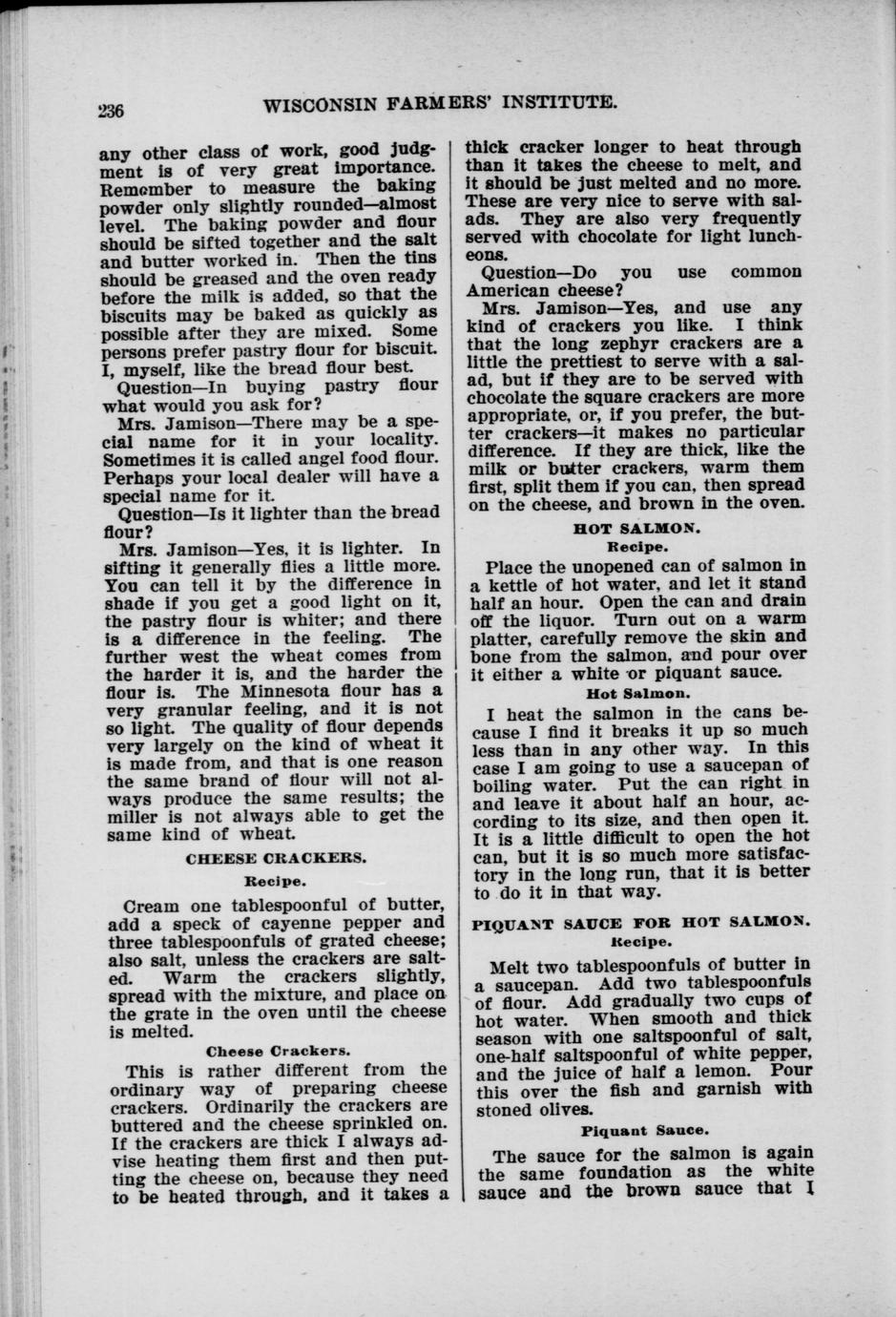 236 WISCONSIN FARMERS' INSTITUTE.

any other class of work, good judgment is of very great importance. Remember to measure the baking powder only slightly rounded—almost level. The baking powder and flour should be sifted together and the salt and butter worked in. Then the tins should be greased and the oven ready before the milk is added, so that the biscuits may be baked as quickly as possible after they are mixed. Some persons prefer pastry flour for biscuit. I, myself, like the bread flour best.

Question—In buying pastry flour what would you ask for?

Mrs. Jamison—There may be a special name for it in your locality. Sometimes it is called angel food flour. Perhaps your local dealer will have a special name for it.

Question—Is it lighter than the bread flour?

Mrs. Jamison—Yes, it is lighter. In sifting it generally flies a little more. You can tell it by the difference in shade if you get a good light on it, the pastry flour is whiter; and there is a difference in the feeling. The further west the wheat comes from the harder it is, and the harder the flour is. The Minnesota flour has a very granular feeling, and it is not so light. The quality of flour depends very largely on the kind of wheat it is made from, and that is one reason the same brand of flour will not always produce the same results; the miller is not always able to get the same kind of wheat.

CHEESE CRACKERS.

Recipe.

Cream one tablespoonful of butter, add a speck of cayenne pepper and three tablespoonfuls of grated cheese; also salt, unless the crackers are salted. Warm the crackers slightly, spread with the mixture, and place on the grate in the oven until the cheese is melted.

Cheese Crackers.

This is rather different from the ordinary way of preparing cheese crackers. Ordinarily the crackers are buttered and the cheese sprinkled on. If the crackers are thick I always advise heating them first and then putting the cheese on, because they need to be heated through, and it takes a thick cracker longer to heat through than it takes the cheese to melt, and it should be just melted and no more. These are very nice to serve with salads. They are also very frequently served with chocolate for light luncheons.

Question—Do you use common American cheese?

Mrs. Jamison—Yes, and use any kind of crackers you like. I think that the long zephyr crackers are a little the prettiest to serve with a salad, but if they are to be served with chocolate the square crackers are more appropriate, or, if you prefer, the butter crackers—it makes no particular difference. If they are thick, like the milk or butter crackers, warm them first, split them if you can, then spread on the cheese, and brown in the oven.

HOT SALMON.

Recipe.

Place the unopened can of salmon in a kettle of hot water, and let it stand half an hour. Open the can and drain off the liquor. Turn out on a warm platter, carefully remove the skin and bone from the salmon, and pour over it either a white or piquant sauce.

Hot Salmon.

I heat the salmon in the cans because I find it breaks it up so much less than in any other way. In this case I am going to use a saucepan of boiling water. Put the can right in and leave it about half an hour, according to its size, and then open it. It is a little difficult to open the hot can, but it is so much more satisfactory in the long run, that it is better to do it in that way.

PIQUANT SAUCE FOR HOT SALMON.

Recipe.

Melt two tablespoonfuls of butter in a saucepan. Add two tablespoonfuls of flour. Add gradually two cups of hot water. When smooth and thick season with one saltspoonful of salt, one-half saltspoonful of white pepper, and the juice of half a lemon. Pour this over the fish and garnish with stoned olives.

Piquant Sauce.

The sauce for the salmon is again the same foundation as the white sauce and the brown sauce that I